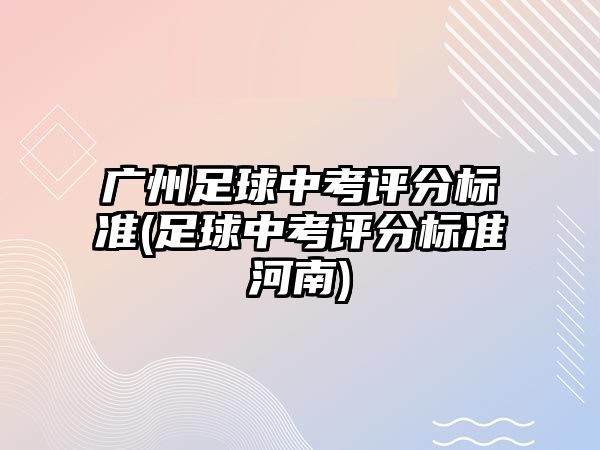 广州足球中考评分标准(足球中考评分标准河南)